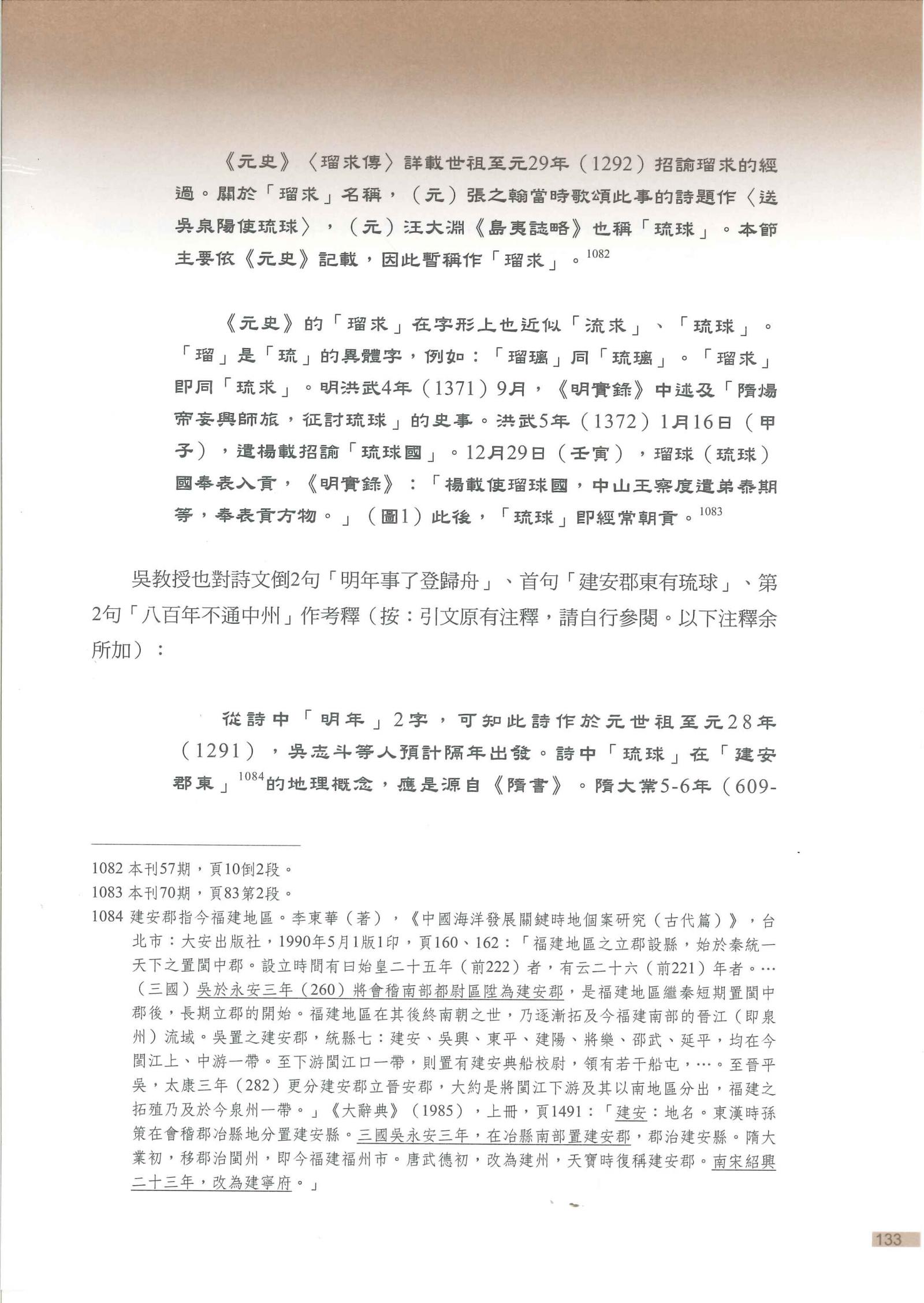 《元史》〈瑠求傳〉詳載世祖至元29年（1292）招諭瑠求的經過。關於「瑠求」名稱，（元）張之翰當時歌頌此事的詩題作〈送吳泉陽使琉球〉，（元）汪大淵《島夷誌略》也稱「琉球」。本節主要依《元史》記載，因此暫稱作「瑠求」。$^{1082}$

《元史》的「瑠求」在字形上也近似「流求」、「琉球」。「瑠」是「琉」的異體字，例如：「瑠璃」同「琉璃」。「瑠求」即同「琉求」。明洪武4年（1371）9月，《明實錄》中述及「隋煬帝妄興師旅，征討琉球」的史事。洪武5年（1372）1月16日（甲子），遣楊載招諭「琉球國」。12月29日（壬寅），瑠球（琉球）國奉表入貢，《明實錄》：「楊載使瑠球國，中山王察度遣弟泰期等，奉表貢方物。」（圖1）此後，「琉球」即經常朝貢。$^{1083}$

吳教授也對詩文倒2句「明年事了登歸舟」、首句「建安郡東有琉球」、第2句「八百年不通中州」作考釋（按：引文原有注釋，請自行參閱。以下注釋余所加）：

從詩中「明年」2字，可知此詩作於元世祖至元28年（1291），吳志斗等人預計隔年出發。詩中「琉球」在「建安郡東」$^{1084}$的地理概念，應是源自《隋書》。隋大業5-6年（609-

1082 本刊57期，頁10倒2段。
1083 本刊70期，頁83第2段。
1084 建安郡指今福建地區。李東華（著），《中國海洋發展關鍵時地個案研究（古代篇）》，台北市：大安出版社，1990年5月1版1印，頁160、162：「福建地區之立郡設縣，始於秦統一天下之置閩中郡。設立時間有曰始皇二十五年（前222）者，有云二十六（前221）年者。…（三國）吳於永安三年（260）將會稽南部都尉區陞為建安郡，是福建地區繼秦短期置閩中郡後，長期立郡的開始。福建地區在其後終南朝之世，乃逐漸拓及今福建南部的晉江（即泉州）流域。吳置之建安郡，統縣七：建安、吳興、東平、建陽、將樂、邵武、延平，均在今閩江上、中游一帶。至下游閩江口一帶，則置有建安典船校尉，領有若干船屯，…。至晉平吳，太康三年（282）更分建安郡立晉安郡，大約是將閩江下游及其以南地區分出，福建之拓殖乃及於今泉州一帶。」《大辭典》（1985），上冊，頁1491：「建安：地名。東漢時孫策在會稽郡冶縣地分置建安縣。三國吳永安三年，在冶縣南部置建安郡，郡治建安縣。隋大業初，移郡治閩州，即今福建福州市。唐武德初，改為建州，天寶時復稱建安郡。南宋紹興二十三年，改為建寧府。」

133